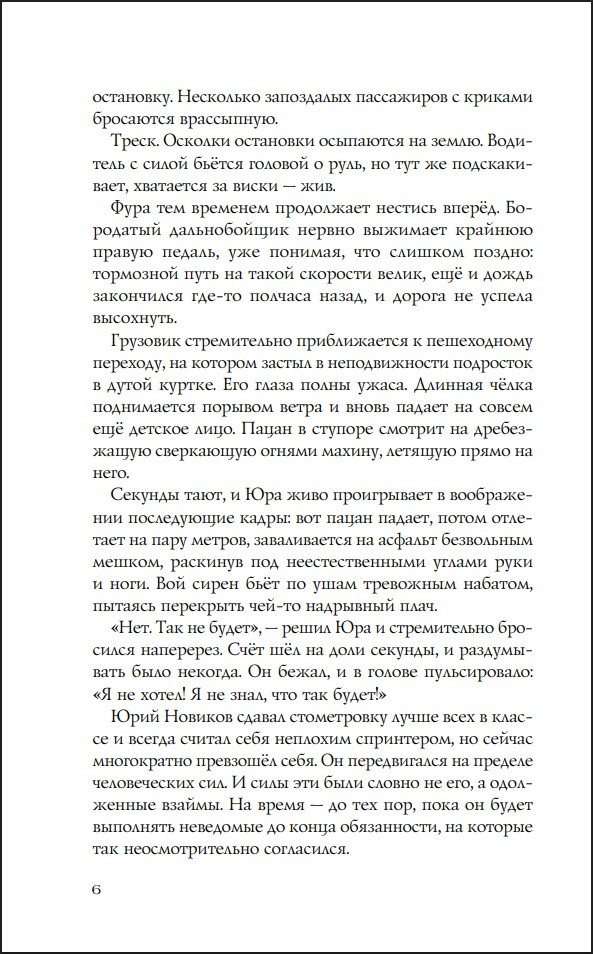 остановку. Несколько запоздалых пассажиров с криками бросаются врассыпную.

Треск. Осколки остановки осыпаются на землю. Водитель с силой бьётся головой о руль, но тут же подскакивает, хватается за виски — жив.

Фура тем временем продолжает нестись вперёд. Бородатый дальнобойщик нервно выжимает крайнюю правую педаль, уже понимая, что слишком поздно: тормозной путь на такой скорости велик, ещё и дождь закончился где-то полчаса назад, и дорога не успела высохнуть.

Грузовик стремительно приближается к пешеходному переходу, на котором застыл в неподвижности подросток в дутой куртке. Его глаза полны ужаса. Длинная чёлка поднимается порывом ветра и вновь падает на совсем ещё детское лицо. Пацан в ступоре смотрит на дребезжащую сверкающую огнями махину, летящую прямо на него.

Секунды тают, и Юра живо проигрывает в воображении последующие кадры: вот пацан падает, потом отлетает на пару метров, заваливается на асфальт безвольным мешком, раскинув под неестественными углами руки и ноги. Вой сирен бьёт по ушам тревожным набатом, пытаясь перекрыть чей-то надрывный плач.

«Нет. Так не будет», — решил Юра и стремительно бросился наперерез. Счёт шёл на доли секунды, и раздумывать было некогда. Он бежал, и в голове пульсировало: «Я не хотел! Я не знал, что так будет!»

Юрий Новиков сдавал стометровку лучше всех в классе и всегда считал себя неплохим спринтером, но сейчас многократно превзошёл себя. Он передвигался на пределе человеческих сил. И силы эти были словно не его, а одолженные взаймы. На время — до тех пор, пока он будет выполнять неведомые до конца обязанности, на которые так неосмотрительно согласился.

6